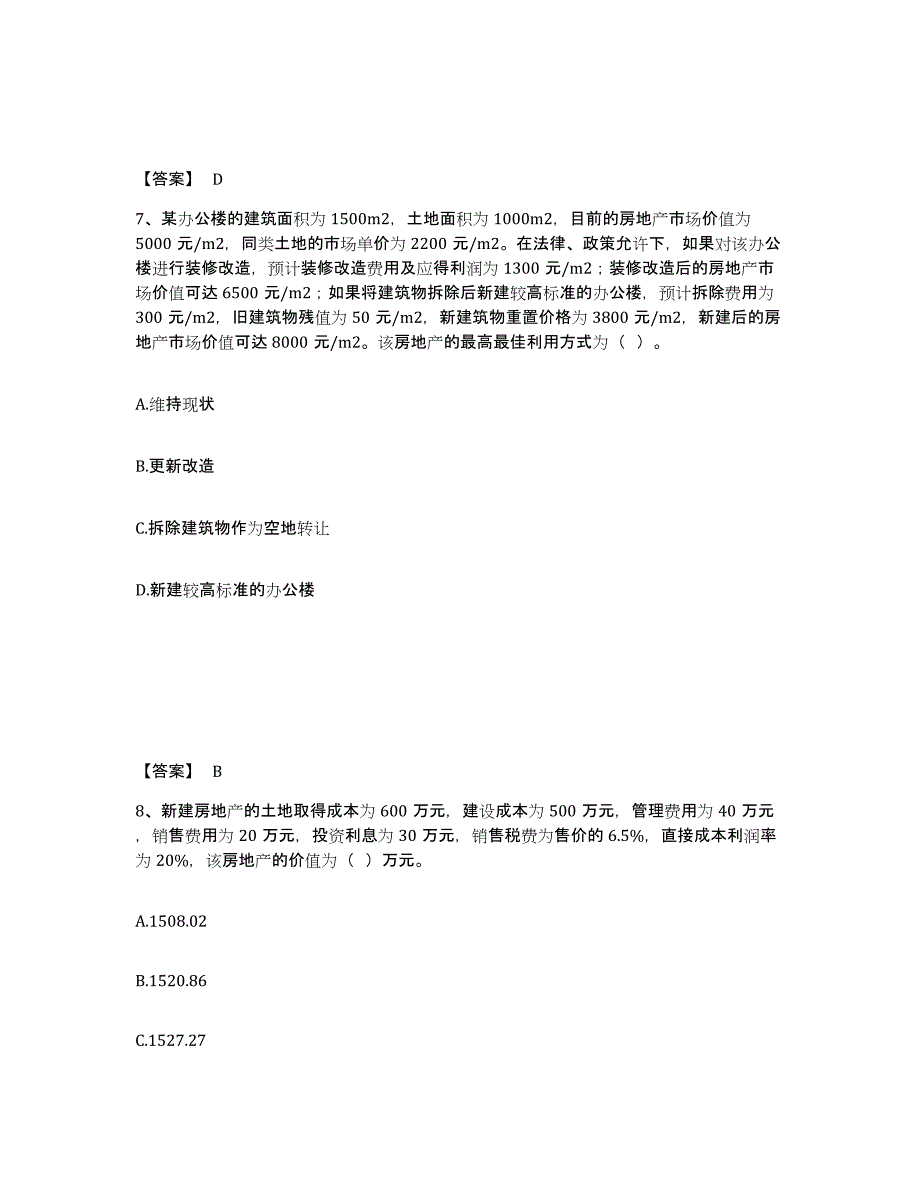 【答案】 D

7、某办公楼的建筑面积为 1500m2，土地面积为 1000m2，目前的房地产市场价值为 5000 元/m2，同类土地的市场单价为 2200 元/m2。在法律、政策允许下，如果对该办公楼进行装修改造，预计装修改造费用及应得利润为 1300 元/m2；装修改造后的房地产市场价值可达 6500 元/m2；如果将建筑物拆除后新建较高标准的办公楼，预计拆除费用为 300 元/m2，旧建筑物残值为 50 元/m2，新建筑物重置价格为 3800 元/m2，新建后的房地产市场价值可达 8000 元/m2。该房地产的最高最佳利用方式为（ ）。

A.维持现状

B.更新改造

C.拆除建筑物作为空地转让

D.新建较高标准的办公楼

【答案】 B

8、新建房地产的土地取得成本为 600 万元，建设成本为 500 万元，管理费用为 40 万元，销售费用为 20 万元，投资利息为 30 万元，销售税费为售价的 6.5%，直接成本利润率为 20%，该房地产的价值为（ ）万元。

A.1508.02

B.1520.86

C.1527.27